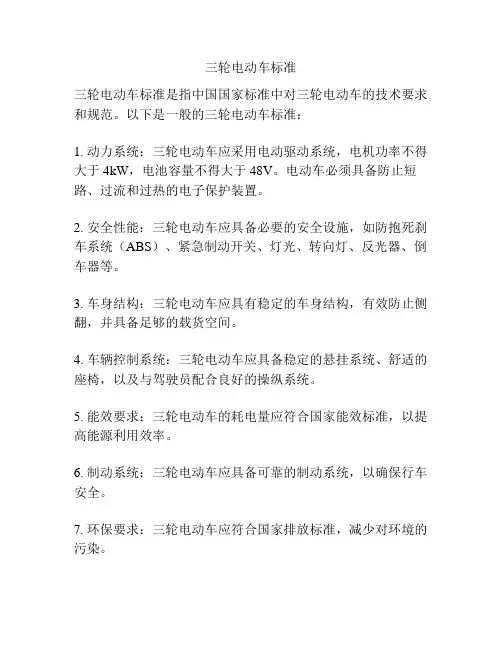 三轮电动车标准

三轮电动车标准是指中国国家标准中对三轮电动车的技术要求和规范。以下是一般的三轮电动车标准：

1. 动力系统：三轮电动车应采用电动驱动系统，电机功率不得大于 4kW，电池容量不得大于 48V。电动车必须具备防止短路、过流和过热的电子保护装置。

2. 安全性能：三轮电动车应具备必要的安全设施，如防抱死刹车系统（ABS）、紧急制动开关、灯光、转向灯、反光器、倒车器等。

3. 车身结构：三轮电动车应具有稳定的车身结构，有效防止侧翻，并具备足够的载货空间。

4. 车辆控制系统：三轮电动车应具备稳定的悬挂系统、舒适的座椅，以及与驾驶员配合良好的操纵系统。

5. 能效要求：三轮电动车的耗电量应符合国家能效标准，以提高能源利用效率。

6. 制动系统：三轮电动车应具备可靠的制动系统，以确保行车安全。

7. 环保要求：三轮电动车应符合国家排放标准，减少对环境的污染。